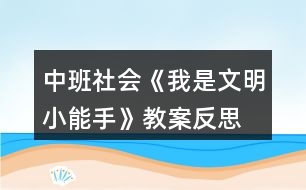 中班社会《我是文明小能手》教案反思